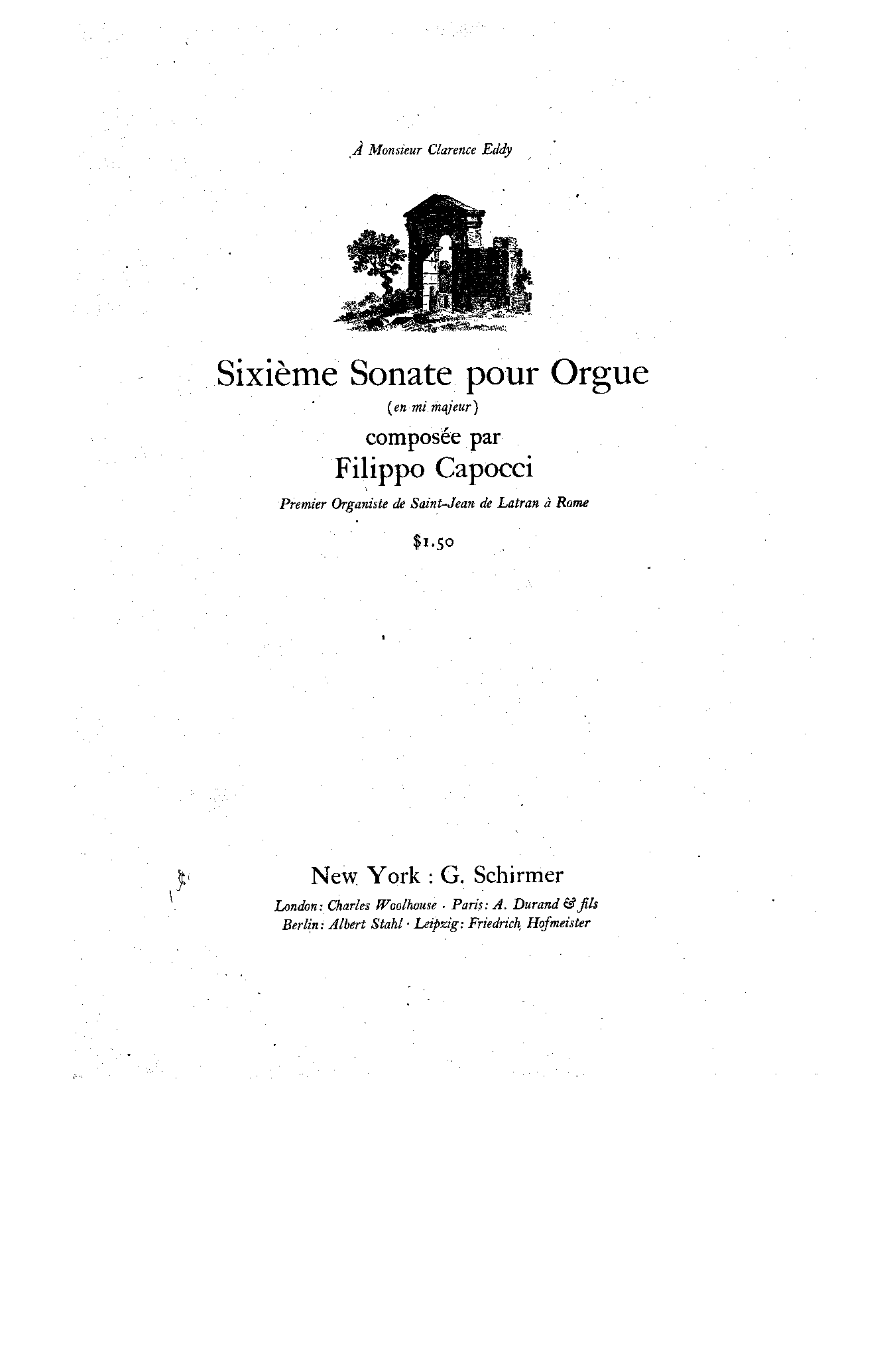 À Monsieur Clarence Eddy

Sixième Sonate pour Orgue
(en mi majeur)
composée par
Filippo Capocci
Premier Organiste de Saint-Jean de Latran à Rome

$1.50

New York : G. Schirmer
London: Charles Woolhouse · Paris: A. Durand & fils
Berlin: Albert Stahl · Leipzig: Friedrich Hofmeister